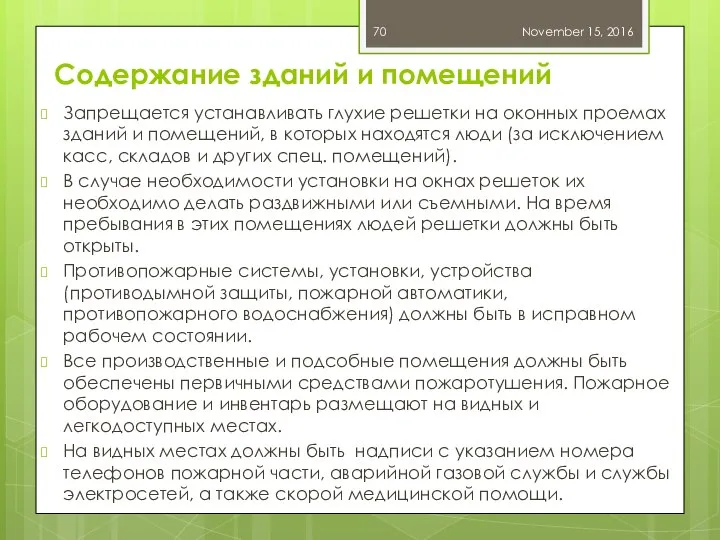 70 November 15, 2016

Содержание зданий и помещений

Запрещается устанавливать глухие решетки на оконных проемах зданий и помещений, в которых находятся люди (за исключением касс, складов и других спец. помещений).

В случае необходимости установки на окнах решеток их необходимо делать раздвижными или съемными. На время пребывания в этих помещениях людей решетки должны быть открыты.

Противопожарные системы, установки, устройства (противодымной защиты, пожарной автоматики, противопожарного водоснабжения) должны быть в исправном рабочем состоянии.

Все производственные и подсобные помещения должны быть обеспечены первичными средствами пожаротушения. Пожарное оборудование и инвентарь размещают на видных и легкодоступных местах.

На видных местах должны быть надписи с указанием номера телефонов пожарной части, аварийной газовой службы и службы электросетей, а также скорой медицинской помощи.